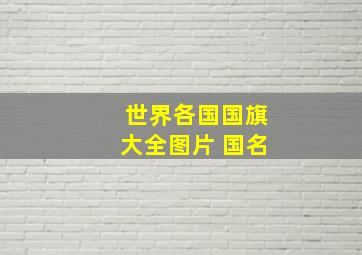 世界各国国旗
大全图片 国名